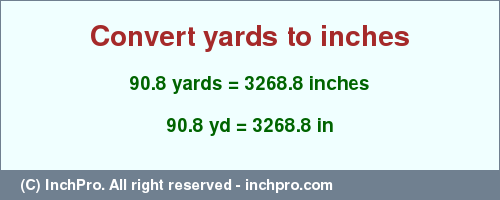 Convert yards to inches

90.8 yards = 3268.8 inches

90.8 yd = 3268.8 in

(C) InchPro. All right reserved - inchpro.com